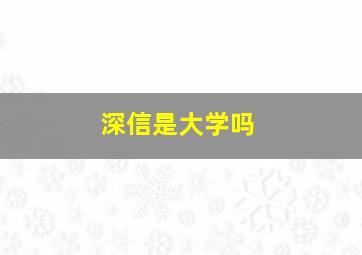 深信是大学吗